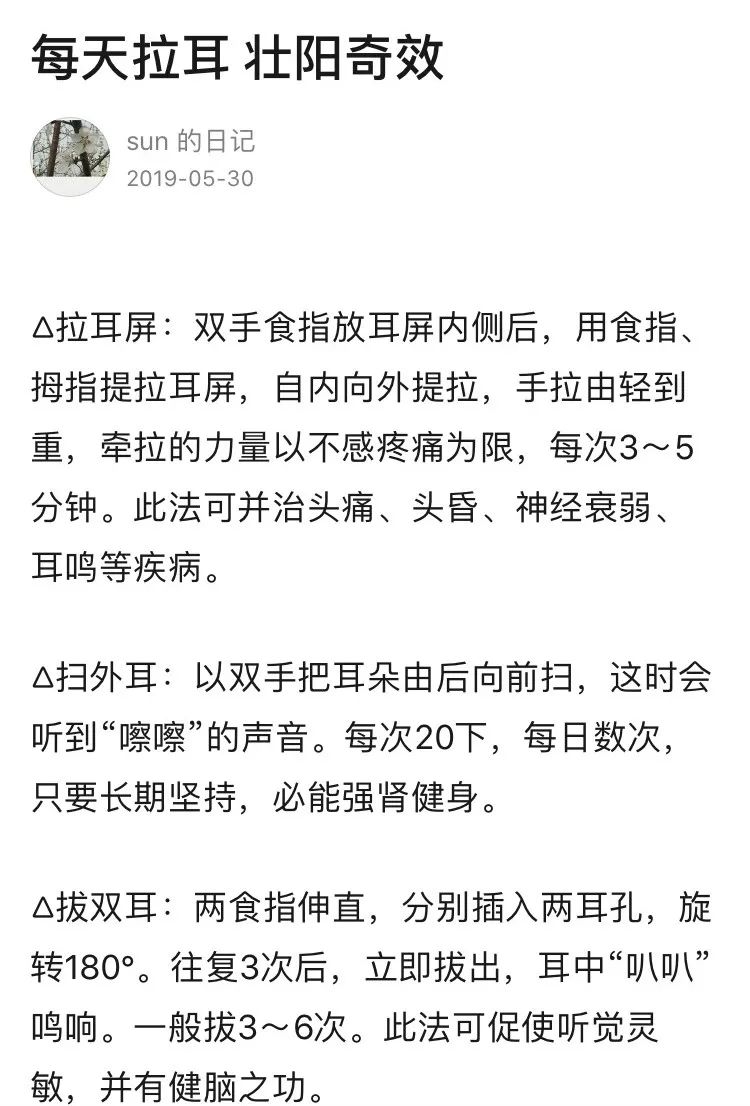 每天拉耳 壮阳奇效

sun 的日记
2019-05-30

Δ拉耳屏：双手食指放耳屏内侧后，用食指、拇指提拉耳屏，自内向外提拉，手拉由轻到重，牵拉的力量以不感疼痛为限，每次3～5分钟。此法可并治头痛、头昏、神经衰弱、耳鸣等疾病。

Δ扫外耳：以双手把耳朵由后向前扫，这时会听到“嚓嚓”的声音。每次20下，每日数次，只要长期坚持，必能强肾健身。

Δ拔双耳：两食指伸直，分别插入两耳孔，旋转180°。往复3次后，立即拔出，耳中“叭叭”鸣响。一般拔3～6次。此法可促使听觉灵敏，并有健脑之功。